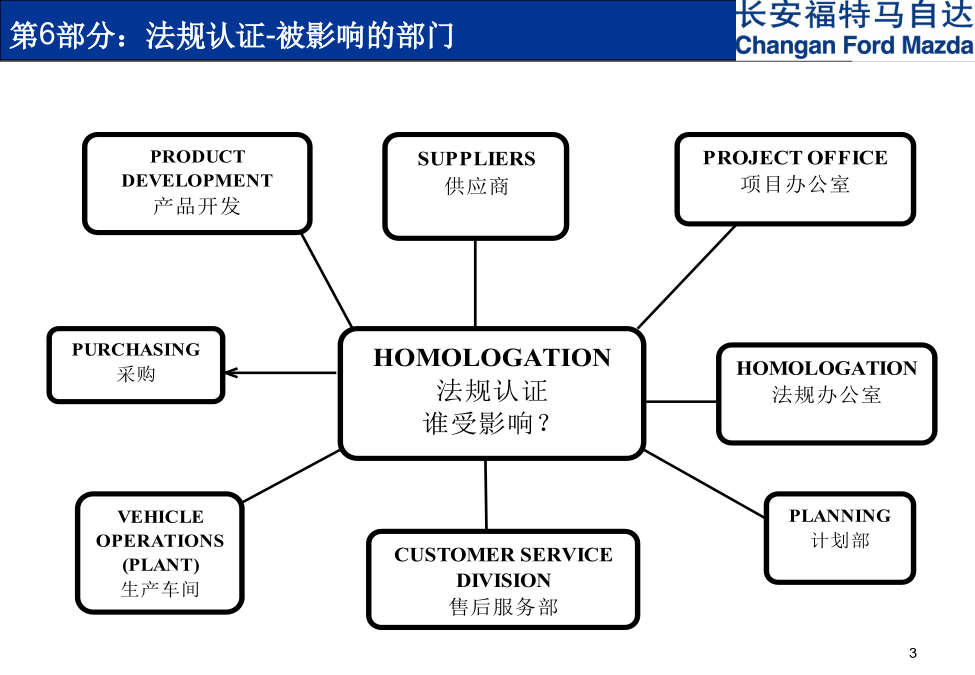 第6部分：法规认证-被影响的部门

长安福特马自达
Changan Ford Mazda

PRODUCT DEVELOPMENT
产品开发

SUPPLIERS
供应商

PROJECT OFFICE
项目办公室

PURCHASING
采购

HOMOLOGATION
法规认证
谁受影响？

HOMOLOGATION
法规办公室

VEHICLE OPERATIONS (PLANT)
生产车间

CUSTOMER SERVICE DIVISION
售后服务部

PLANNING
计划部

3